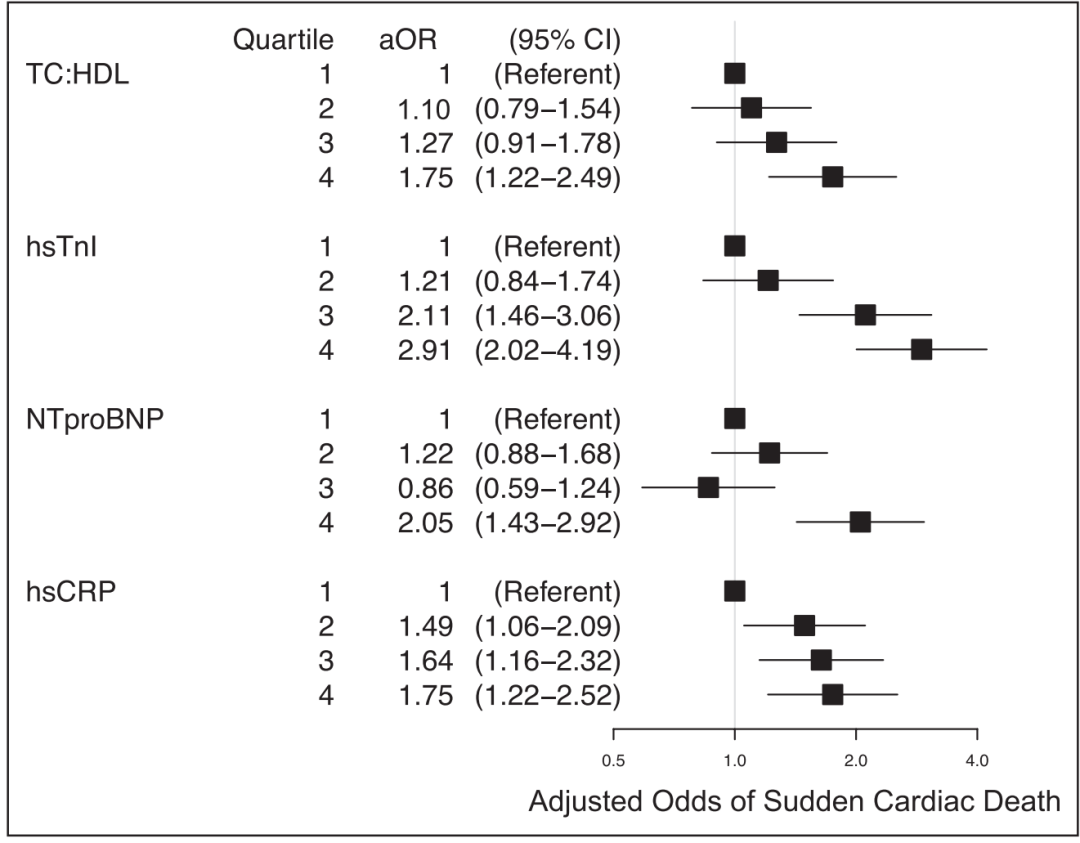 | | Quartile | aOR | (95% CI) |
|---|---|---|---|
| TC:HDL | 1 | 1 | (Referent) |
| | 2 | 1.10 | (0.79–1.54) |
| | 3 | 1.27 | (0.91–1.78) |
| | 4 | 1.75 | (1.22–2.49) |
| hsTnI | 1 | 1 | (Referent) |
| | 2 | 1.21 | (0.84–1.74) |
| | 3 | 2.11 | (1.46–3.06) |
| | 4 | 2.91 | (2.02–4.19) |
| NTproBNP | 1 | 1 | (Referent) |
| | 2 | 1.22 | (0.88–1.68) |
| | 3 | 0.86 | (0.59–1.24) |
| | 4 | 2.05 | (1.43–2.92) |
| hsCRP | 1 | 1 | (Referent) |
| | 2 | 1.49 | (1.06–2.09) |
| | 3 | 1.64 | (1.16–2.32) |
| | 4 | 1.75 | (1.22–2.52) |

0.5 1.0 2.0 4.0

Adjusted Odds of Sudden Cardiac Death